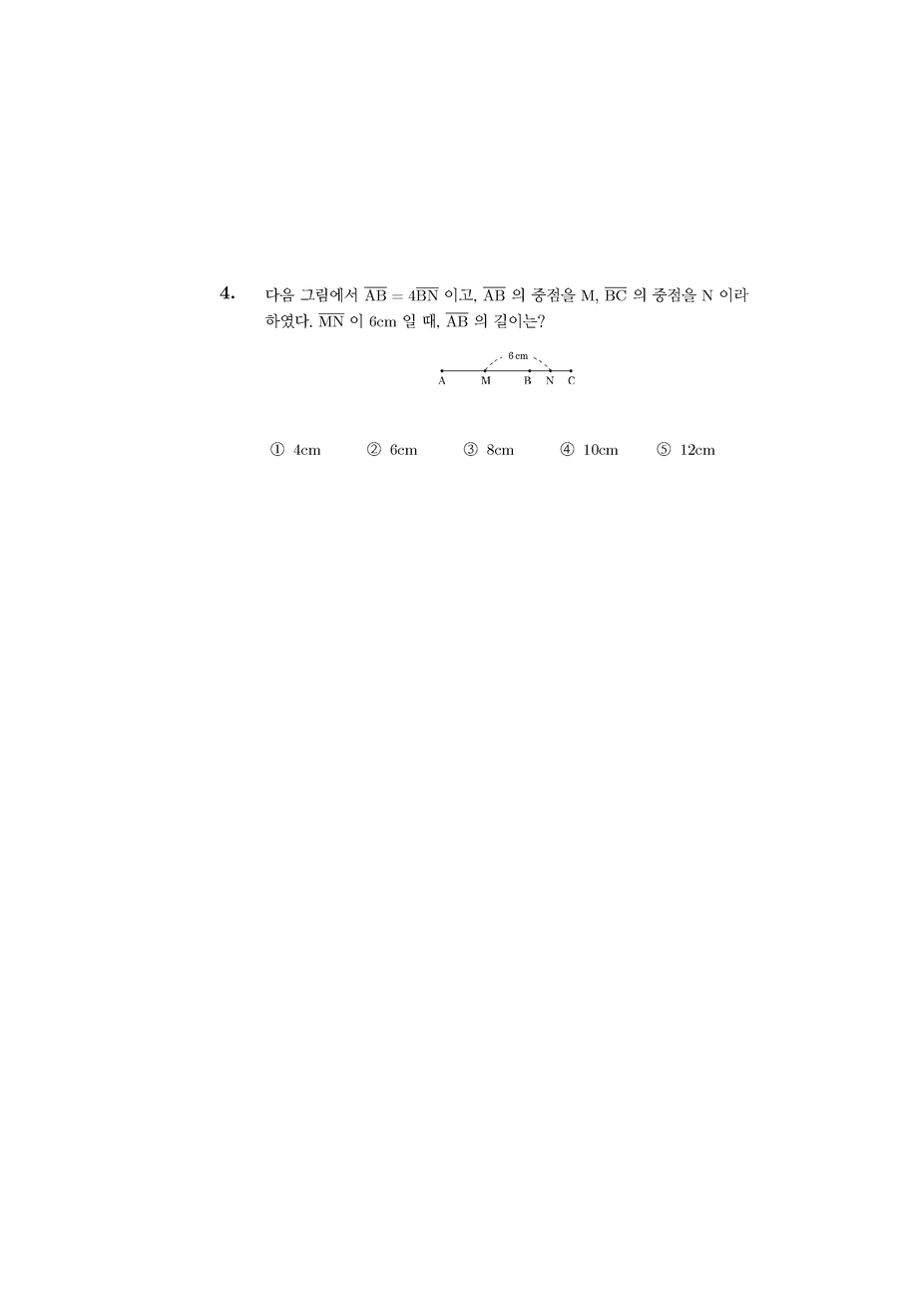 4. 다음 그림에서 $\overline{AB} = 4\overline{BN}$ 이고, $\overline{AB}$ 의 중점을 M, $\overline{BC}$ 의 중점을 N 이라 하였다. $\overline{MN}$ 이 6cm 일 때, $\overline{AB}$ 의 길이는?

6 cm
A M B N C

① 4cm ② 6cm ③ 8cm ④ 10cm ⑤ 12cm